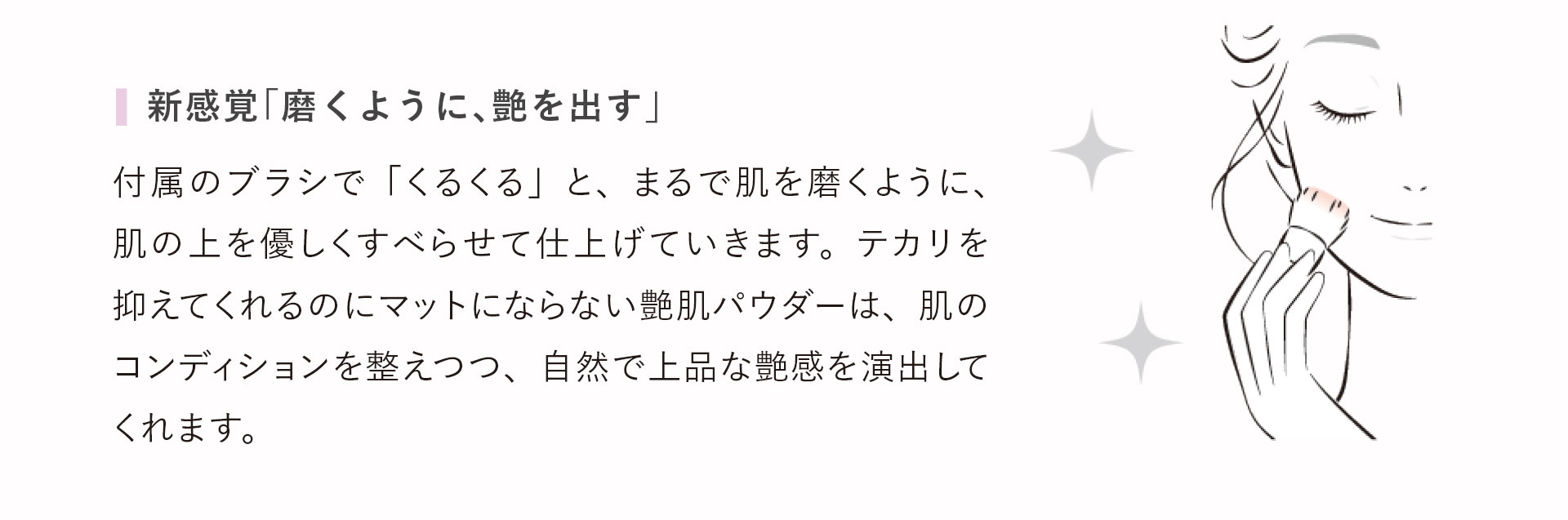 新感覚「磨くように、艶を出す」

付属のブラシで「くるくる」と、まるで肌を磨くように、肌の上を優しくすべらせて仕上げていきます。テカリを抑えてくれるのにマットにならない艶肌パウダーは、肌のコンディションを整えつつ、自然で上品な艶感を演出してくれます。